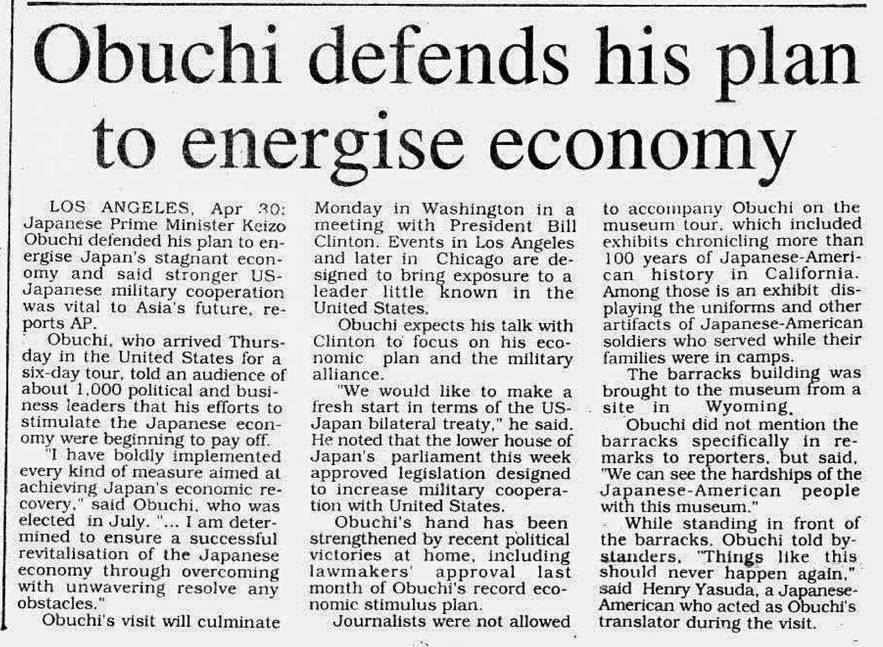 Obuchi defends his plan to energise economy

LOS ANGELES, Apr 30: Japanese Prime Minister Keizo Obuchi defended his plan to energise Japan's stagnant economy and said stronger US-Japanese military cooperation was vital to Asia's future, reports AP.

Obuchi, who arrived Thursday in the United States for a six-day tour, told an audience of about 1,000 political and business leaders that his efforts to stimulate the Japanese economy were beginning to pay off.

"I have boldly implemented every kind of measure aimed at achieving Japan's economic recovery," said Obuchi, who was elected in July. "... I am determined to ensure a successful revitalisation of the Japanese economy through overcoming with unwavering resolve any obstacles."

Obuchi's visit will culminate Monday in Washington in a meeting with President Bill Clinton. Events in Los Angeles and later in Chicago are designed to bring exposure to a leader little known in the United States.

Obuchi expects his talk with Clinton to focus on his economic plan and the military alliance.

"We would like to make a fresh start in terms of the US-Japan bilateral treaty," he said. He noted that the lower house of Japan's parliament this week approved legislation designed to increase military cooperation with United States.

Obuchi's hand has been strengthened by recent political victories at home, including lawmakers' approval last month of Obuchi's record economic stimulus plan.

Journalists were not allowed to accompany Obuchi on the museum tour, which included exhibits chronicling more than 100 years of Japanese-American history in California. Among those is an exhibit displaying the uniforms and other artifacts of Japanese-American soldiers who served while their families were in camps.

The barracks building was brought to the museum from a site in Wyoming.

Obuchi did not mention the barracks specifically in remarks to reporters, but said, "We can see the hardships of the Japanese-American people with this museum."

While standing in front of the barracks, Obuchi told bystanders, "Things like this should never happen again," said Henry Yasuda, a Japanese-American who acted as Obuchi's translator during the visit.